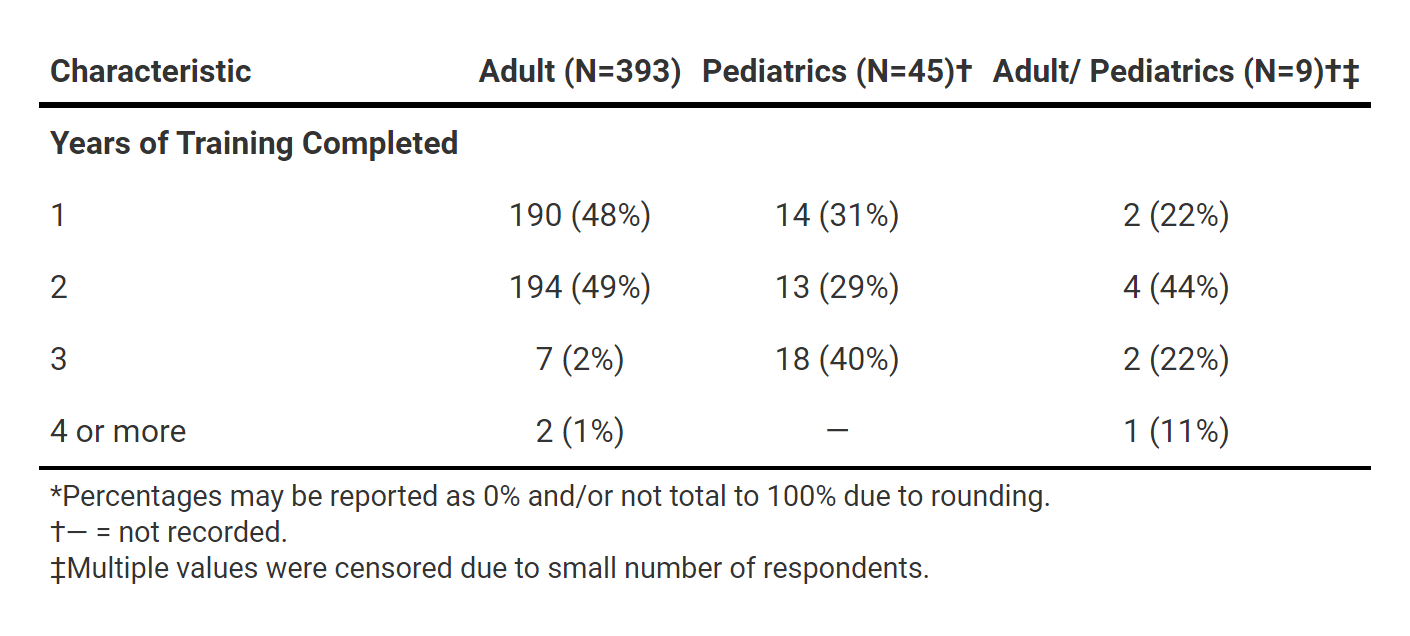 | Characteristic | Adult (N=393) | Pediatrics (N=45)† | Adult/ Pediatrics (N=9)†‡ |
|---|---|---|---|
| **Years of Training Completed** | | | |
| 1 | 190 (48%) | 14 (31%) | 2 (22%) |
| 2 | 194 (49%) | 13 (29%) | 4 (44%) |
| 3 | 7 (2%) | 18 (40%) | 2 (22%) |
| 4 or more | 2 (1%) | — | 1 (11%) |

*Percentages may be reported as 0% and/or not total to 100% due to rounding.
†— = not recorded.
‡Multiple values were censored due to small number of respondents.